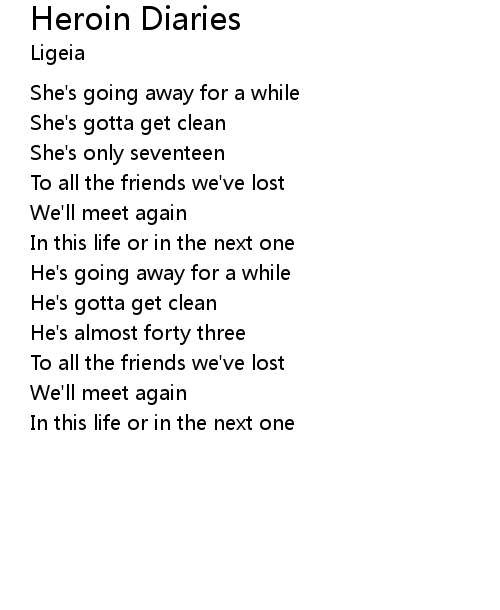 Heroin Diaries
Ligeia

She's going away for a while
She's gotta get clean
She's only seventeen
To all the friends we've lost
We'll meet again
In this life or in the next one
He's going away for a while
He's gotta get clean
He's almost forty three
To all the friends we've lost
We'll meet again
In this life or in the next one